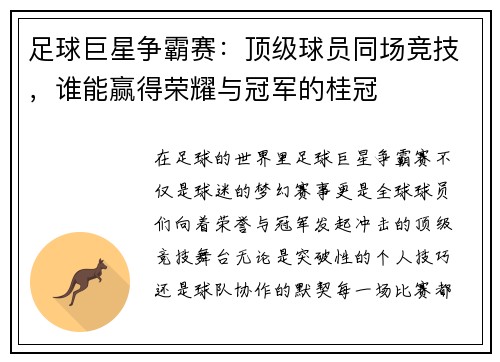 足球巨星争霸赛：顶级球员同场竞技，谁能赢得荣耀与冠军的桂冠

在足球的世界里足球巨星争霸赛不仅是球迷的梦幻赛事更是全球球员们向着荣誉与冠军发起冲击的顶级竞技舞台无论是突破性的个人技巧还是球队协作的默契每一场比赛都